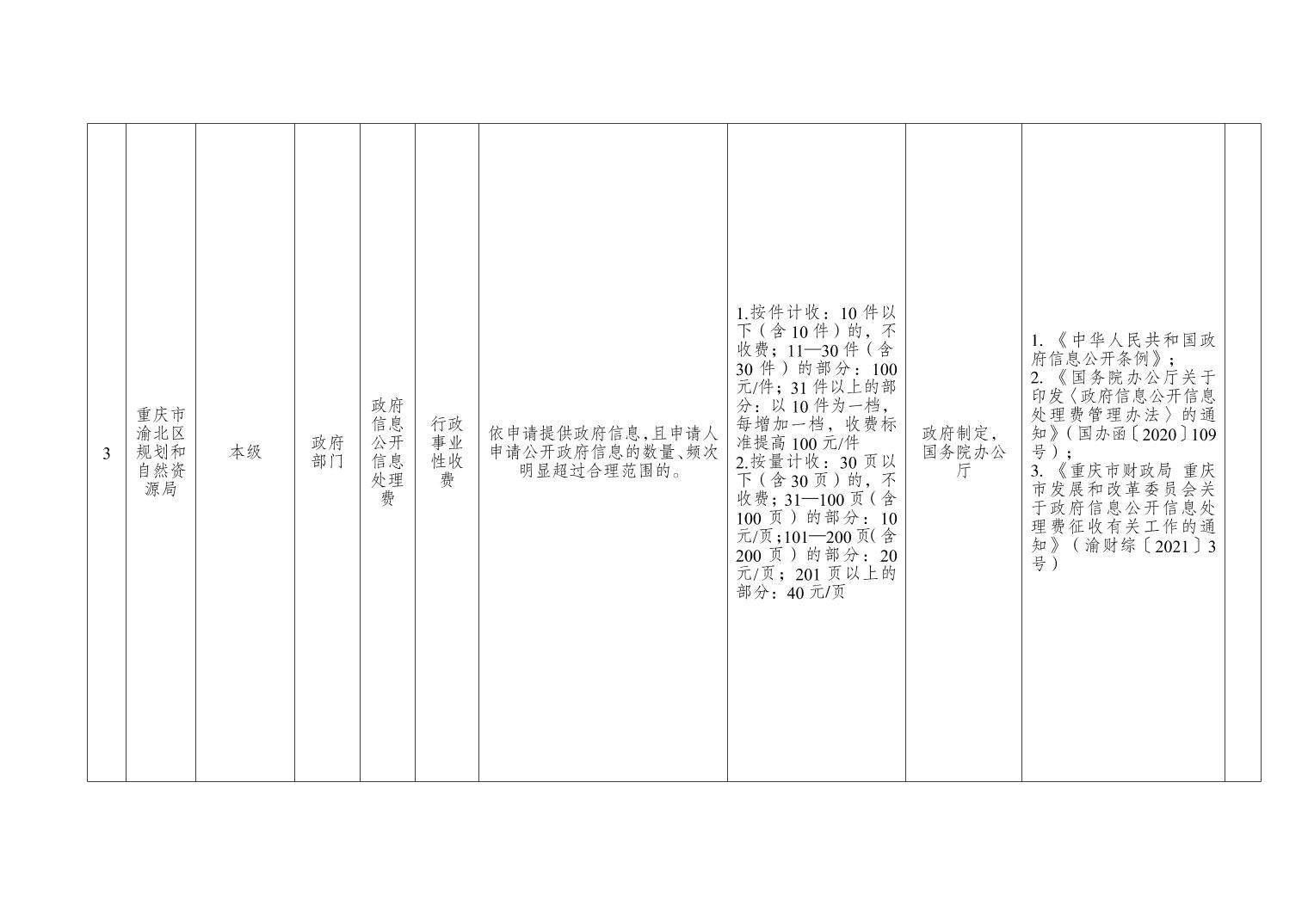 | 3 | 重庆市渝北区规划和自然资源局 | 本级 | 政府部门 | 政府信息公开信息处理费 | 行政事业性收费 | 依申请提供政府信息，且申请人申请公开政府信息的数量、频次明显超过合理范围的。 | 1.按件计收：10件以下（含10件）的，不收费；11—30件（含30件）的部分：100元/件；31件以上的部分：以10件为一档，每增加一档，收费标准提高100元/件 2.按量计收：30页以下（含30页）的，不收费；31—100页（含100页）的部分：10元/页；101—200页（含200页）的部分：20元/页；201页以上的部分：40元/页 | 政府制定，国务院办公厅 | 1.《中华人民共和国政府信息公开条例》； 2.《国务院办公厅关于印发〈政府信息公开信息处理费管理办法〉的通知》（国办函〔2020〕109号）； 3.《重庆市财政局 重庆市发展和改革委员会关于政府信息公开信息处理费征收有关工作的通知》（渝财综〔2021〕3号） |  |
|---|---|---|---|---|---|---|---|---|---|---|